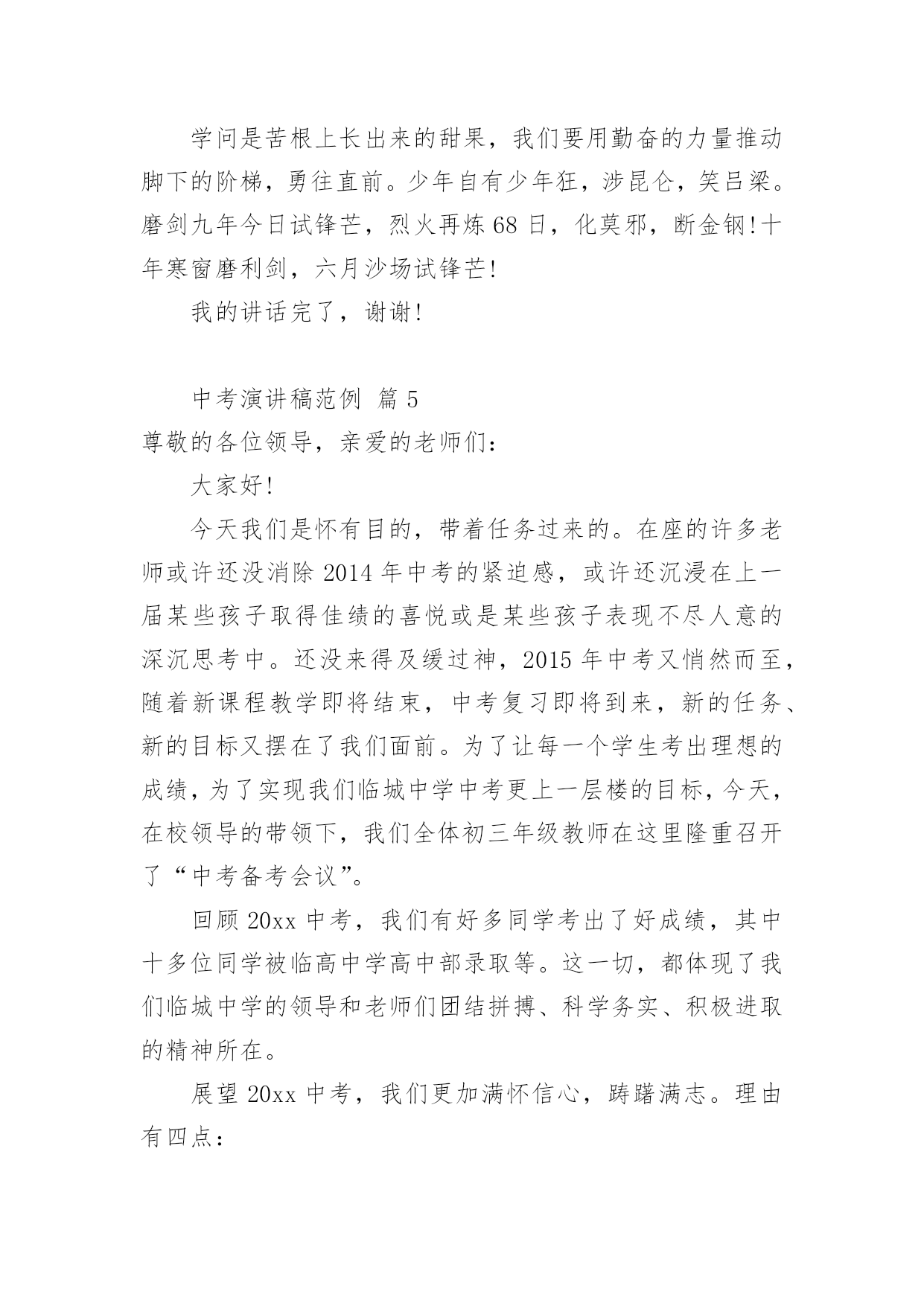 学问是苦根上长出来的甜果，我们要用勤奋的力量推动脚下的阶梯，勇往直前。少年自有少年狂，涉昆仑，笑吕梁。磨剑九年今日试锋芒，烈火再炼68日，化莫邪，断金钢!十年寒窗磨利剑，六月沙场试锋芒!

我的讲话完了，谢谢!

中考演讲稿范例 篇5

尊敬的各位领导，亲爱的老师们：

大家好!

今天我们是怀有目的，带着任务过来的。在座的许多老师或许还没消除2014年中考的紧迫感，或许还沉浸在上一届某些孩子取得佳绩的喜悦或是某些孩子表现不尽人意的深沉思考中。还没来得及缓过神，2015年中考又悄然而至，随着新课程教学即将结束，中考复习即将到来，新的任务、新的目标又摆在了我们面前。为了让每一个学生考出理想的成绩，为了实现我们临城中学中考更上一层楼的目标，今天，在校领导的带领下，我们全体初三年级教师在这里隆重召开了“中考备考会议”。

回顾20xx中考，我们有好多同学考出了好成绩，其中十多位同学被临高中学高中部录取等。这一切，都体现了我们临城中学的领导和老师们团结拼搏、科学务实、积极进取的精神所在。

展望20xx中考，我们更加满怀信心，踌躇满志。理由有四点：